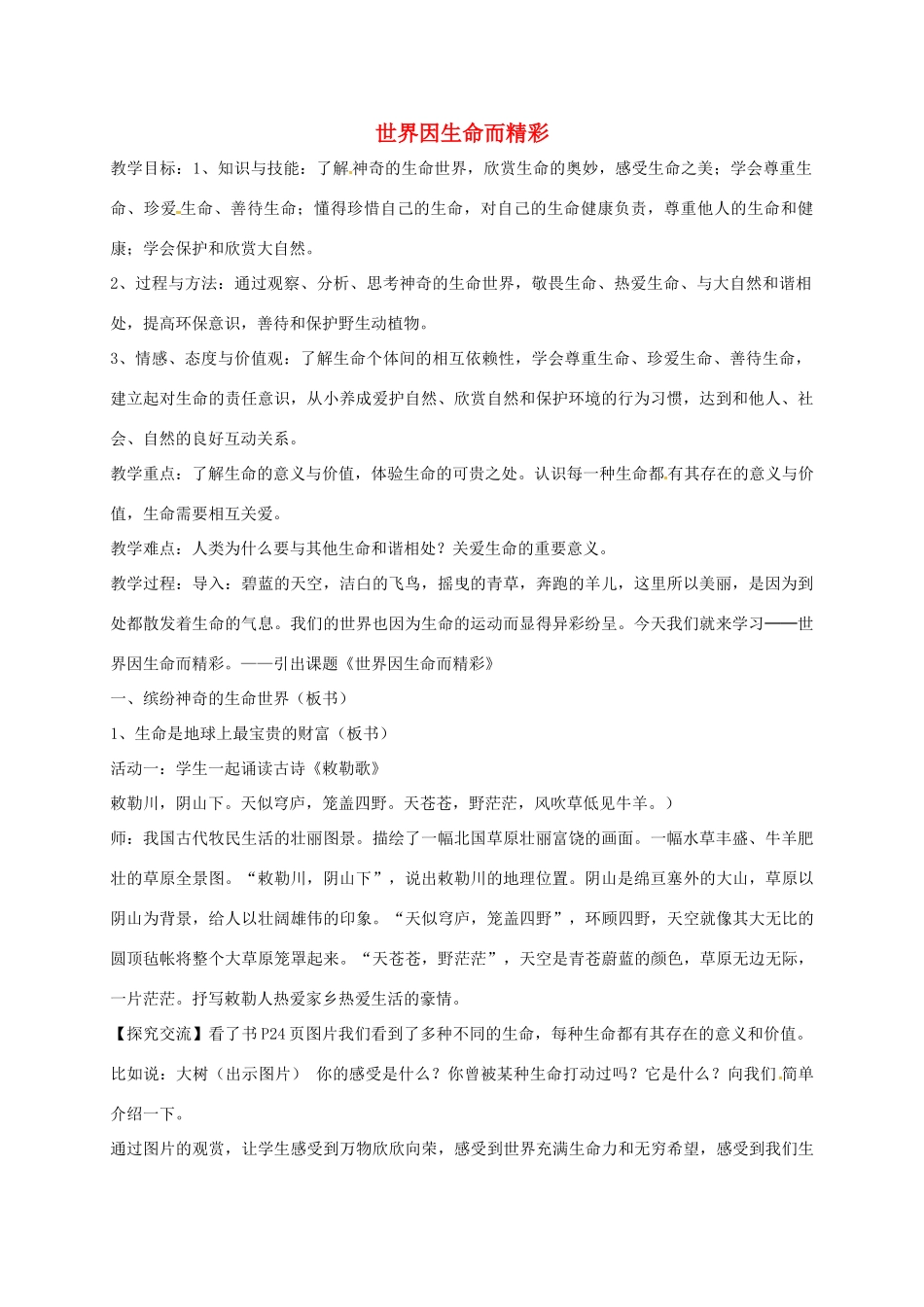 世界因生命而精彩

教学目标：1、知识与技能：了解神奇的生命世界，欣赏生命的奥妙，感受生命之美；学会尊重生命、珍爱生命、善待生命；懂得珍惜自己的生命，对自己的生命健康负责，尊重他人的生命和健康；学会保护和欣赏大自然。

2、过程与方法：通过观察、分析、思考神奇的生命世界，敬畏生命、热爱生命、与大自然和谐相处，提高环保意识，善待和保护野生动植物。

3、情感、态度与价值观：了解生命个体间的相互依赖性，学会尊重生命、珍爱生命、善待生命，建立起对生命的责任意识，从小养成爱护自然、欣赏自然和保护环境的行为习惯，达到和他人、社会、自然的良好互动关系。

教学重点：了解生命的意义与价值，体验生命的可贵之处。认识每一种生命都有其存在的意义与价值，生命需要相互关爱。

教学难点：人类为什么要与其他生命和谐相处？关爱生命的重要意义。

教学过程：导入：碧蓝的天空，洁白的飞鸟，摇曳的青草，奔跑的羊儿，这里所以美丽，是因为到处都散发着生命的气息。我们的世界也因为生命的运动而显得异彩纷呈。今天我们就来学习——世界因生命而精彩。——引出课题《世界因生命而精彩》

一、缤纷神奇的生命世界（板书）

1、生命是地球上最宝贵的财富（板书）

活动一：学生一起诵读古诗《敕勒歌》

敕勒川，阴山下。天似穹庐，笼盖四野。天苍苍，野茫茫，风吹草低见牛羊。）

师：我国古代牧民生活的壮丽图景。描绘了一幅北国草原壮丽富饶的画面。一幅水草丰盛、牛羊肥壮的草原全景图。“敕勒川，阴山下”，说出敕勒川的地理位置。阴山是绵亘塞外的大山，草原以阴山为背景，给人以壮阔雄伟的印象。“天似穹庐，笼盖四野”，环顾四野，天空就像其大无比的圆顶毡帐将整个大草原笼罩起来。“天苍苍，野茫茫”，天空是青苍蔚蓝的颜色，草原无边无际，一片茫茫。抒写敕勒人热爱家乡热爱生活的豪情。

【探究交流】看了书P24页图片我们看到了多种不同的生命，每种生命都有其存在的意义和价值。比如说：大树（出示图片） 你的感受是什么？你曾被某种生命打动过吗？它是什么？向我们简单介绍一下。

通过图片的观赏，让学生感受到万物欣欣向荣，感受到世界充满生命力和无穷希望，感受到我们生